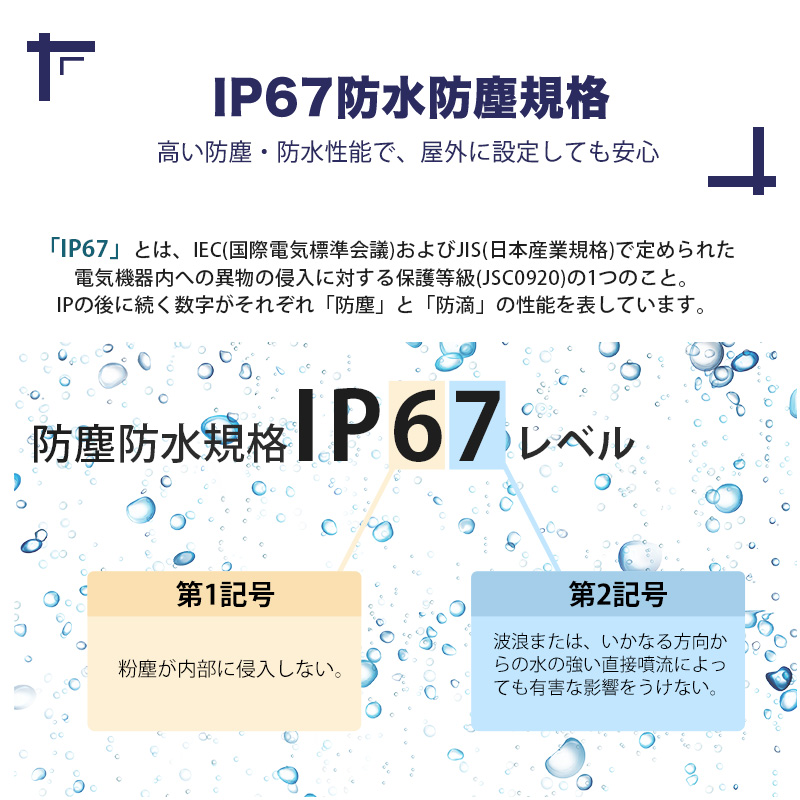 IP67防水防塵規格

高い防塵・防水性能で、屋外に設定しても安心

「IP67」とは、IEC(国際電気標準会議)およびJIS(日本産業規格)で定められた電気機器内への異物の侵入に対する保護等級(JSC0920)の1つのこと。IPの後に続く数字がそれぞれ「防塵」と「防滴」の性能を表しています。

防塵防水規格IP67レベル

第1記号

粉塵が内部に侵入しない。

第2記号

波浪または、いかなる方向からの水の強い直接噴流によっても有害な影響をうけない。